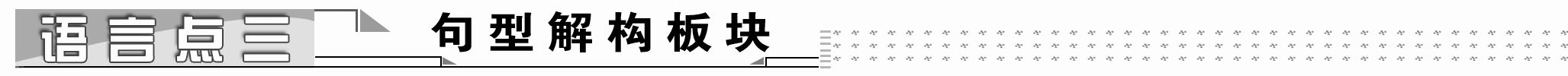 语言点三 句型解构板块